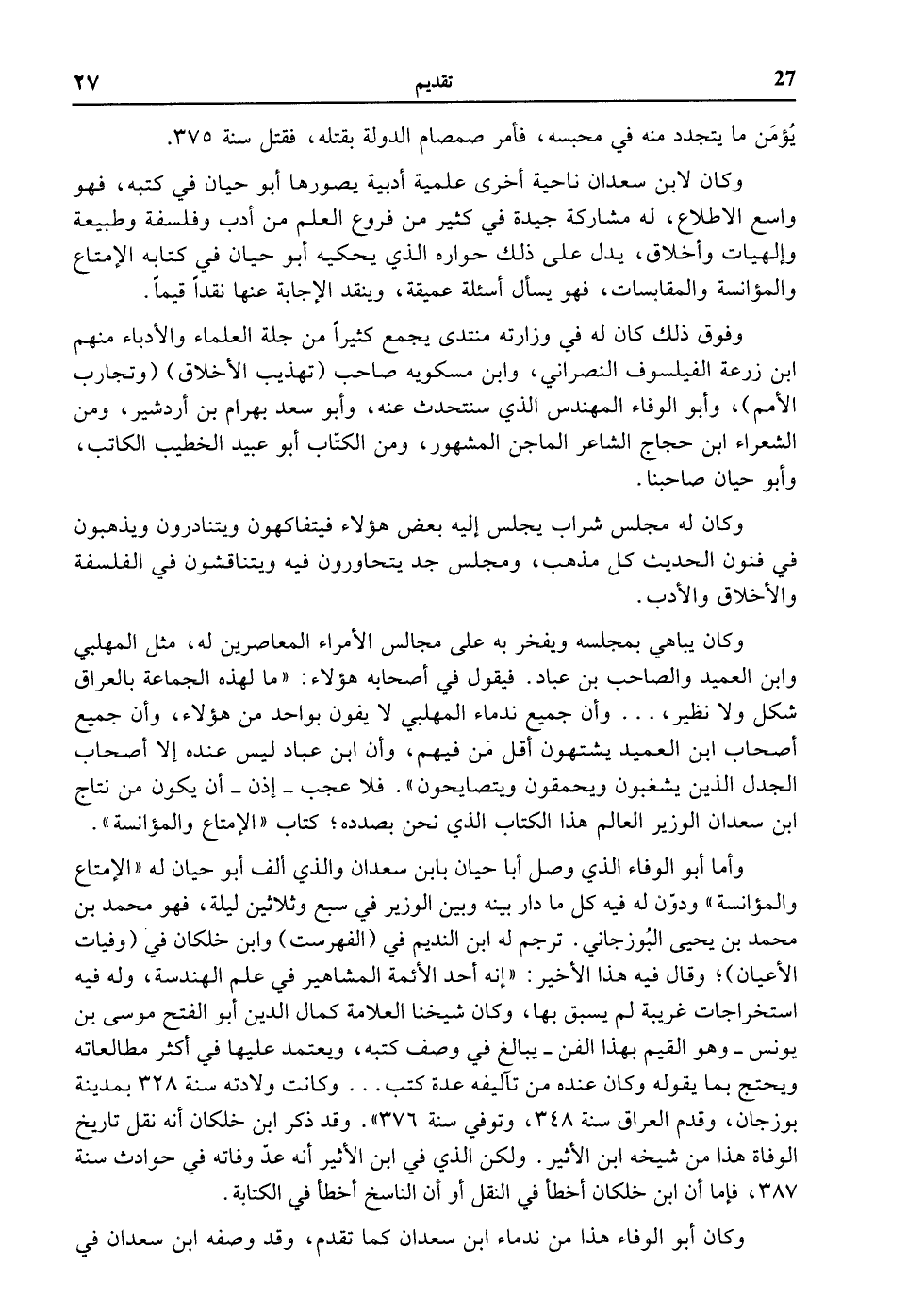 27 تقديم ٢٧

يُؤمَن ما يتجدد منه في محبسه، فأمر صمصام الدولة بقتله، فقتل سنة ٣٧٥.

وكان لابن سعدان ناحية أخرى علمية أدبية يصورها أبو حيان في كتبه، فهو واسع الاطلاع، له مشاركة جيدة في كثير من فروع العلم من أدب وفلسفة وطبيعة وإلهيات وأخلاق، يدل على ذلك حواره الذي يحكيه أبو حيان في كتابه الإمتاع والمؤانسة والمقابسات، فهو يسأل أسئلة عميقة، وينقد الإجابة عنها نقداً قيماً.

وفوق ذلك كان له في وزارته منتدى يجمع كثيراً من جلة العلماء والأدباء منهم ابن زرعة الفيلسوف النصراني، وابن مسكويه صاحب (تهذيب الأخلاق) (وتجارب الأمم)، وأبو الوفاء المهندس الذي سنتحدث عنه، وأبو سعد بهرام بن أردشير، ومن الشعراء ابن حجاج الشاعر الماجن المشهور، ومن الكتّاب أبو عبيد الخطيب الكاتب، وأبو حيان صاحبنا.

وكان له مجلس شراب يجلس إليه بعض هؤلاء فيتفاكهون ويتنادرون ويذهبون في فنون الحديث كل مذهب، ومجلس جد يتحاورون فيه ويتناقشون في الفلسفة والأخلاق والأدب.

وكان يباهي بمجلسه ويفخر به على مجالس الأمراء المعاصرين له، مثل المهلبي وابن العميد والصاحب بن عباد. فيقول في أصحابه هؤلاء: «ما لهذه الجماعة بالعراق شكل ولا نظير، . . . وأن جميع ندماء المهلبي لا يفون بواحد من هؤلاء، وأن جميع أصحاب ابن العميد يشتهون أقل مَن فيهم، وأن ابن عباد ليس عنده إلا أصحاب الجدل الذين يشغبون ويحمقون ويتصايحون». فلا عجب ـ إذن ـ أن يكون من نتاج ابن سعدان الوزير العالم هذا الكتاب الذي نحن بصدده؛ كتاب «الإمتاع والمؤانسة».

وأما أبو الوفاء الذي وصل أبا حيان بابن سعدان والذي ألف أبو حيان له «الإمتاع والمؤانسة» ودوّن له فيه كل ما دار بينه وبين الوزير في سبع وثلاثين ليلة، فهو محمد بن محمد بن يحيى البُوزجاني. ترجم له ابن النديم في (الفهرست) وابن خلكان في (وفيات الأعيان)؛ وقال فيه هذا الأخير: «إنه أحد الأئمة المشاهير في علم الهندسة، وله فيه استخراجات غريبة لم يسبق بها، وكان شيخنا العلامة كمال الدين أبو الفتح موسى بن يونس ـ وهو القيم بهذا الفن ـ يبالغ في وصف كتبه، ويعتمد عليها في أكثر مطالعاته ويحتج بما يقوله وكان عنده من تآليفه عدة كتب. . . وكانت ولادته سنة ٣٢٨ بمدينة بوزجان، وقدم العراق سنة ٣٤٨، وتوفي سنة ٣٧٦». وقد ذكر ابن خلكان أنه نقل تاريخ الوفاة هذا من شيخه ابن الأثير. ولكن الذي في ابن الأثير أنه عدّ وفاته في حوادث سنة ٣٨٧، فإما أن ابن خلكان أخطأ في النقل أو أن الناسخ أخطأ في الكتابة.

وكان أبو الوفاء هذا من ندماء ابن سعدان كما تقدم، وقد وصفه ابن سعدان في